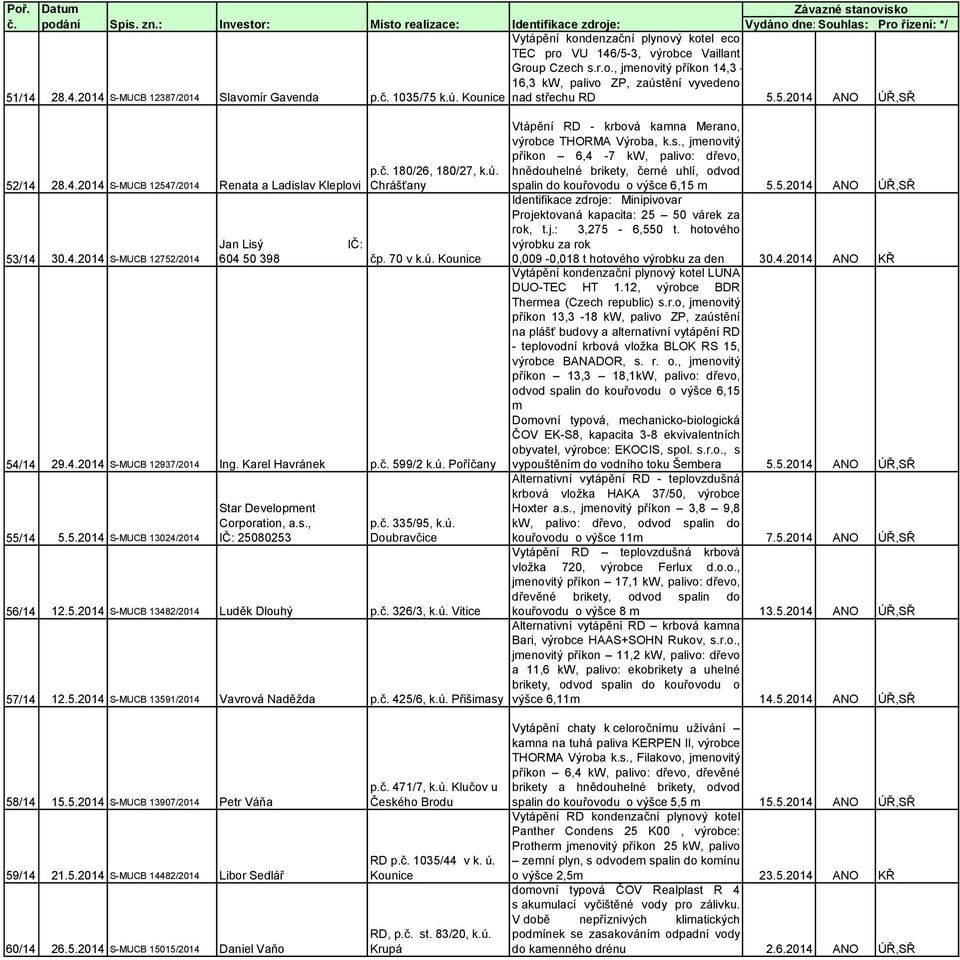 | Poř. č. | Datum podání | Spis. zn.: | Investor: | Místo realizace: | Identifikace zdroje: | Závazné stanovisko Vydáno dne: | Souhlas: | Pro řízení: */ |
|---|---|---|---|---|---|---|---|---|
| 51/14 | 28.4.2014 | S-MUCB 12387/2014 | Slavomír Gavenda | p.č. 1035/75 k.ú. Kounice | Vytápění kondenzační plynový kotel eco TEC pro VU 146/5-3, výrobce Vaillant Group Czech s.r.o., jmenovitý příkon 14,3 - 16,3 kW, palivo ZP, zaústění vyvedeno nad střechu RD | 5.5.2014 | ANO | ÚŘ,SŘ |
| 52/14 | 28.4.2014 | S-MUCB 12547/2014 | Renata a Ladislav Kleplovi | p.č. 180/26, 180/27, k.ú. Chrášťany | Vtápění RD - krbová kamna Merano, výrobce THORMA Výroba, k.s., jmenovitý příkon – 6,4 -7 kW, palivo: dřevo, hnědouhelné brikety, černé uhlí, odvod spalin do kouřovodu o výšce 6,15 m | 5.5.2014 | ANO | ÚŘ,SŘ |
| 53/14 | 30.4.2014 | S-MUCB 12752/2014 | Jan Lisý IČ: 604 50 398 | čp. 70 v k.ú. Kounice | Identifikace zdroje: Minipivovar Projektovaná kapacita: 25 – 50 várek za rok, t.j.: 3,275 - 6,550 t. hotového výrobku za rok 0,009 -0,018 t hotového výrobku za den | 30.4.2014 | ANO | KŘ |
| 54/14 | 29.4.2014 | S-MUCB 12937/2014 | Ing. Karel Havránek | p.č. 599/2 k.ú. Poříčany | Vytápění kondenzační plynový kotel LUNA DUO-TEC HT 1.12, výrobce BDR Thermea (Czech republic) s.r.o, jmenovitý příkon 13,3 -18 kW, palivo ZP, zaústění na plášť budovy a alternativní vytápění RD - teplovodní krbová vložka BLOK RS 15, výrobce BANADOR, s. r. o., jmenovitý příkon – 13,3 – 18,1kW, palivo: dřevo, odvod spalin do kouřovodu o výšce 6,15 m Domovní typová, mechanicko-biologická ČOV EK-S8, kapacita 3-8 ekvivalentních obyvatel, výrobce: EKOCIS, spol. s.r.o., s vypouštěním do vodního toku Šembera | 5.5.2014 | ANO | ÚŘ,SŘ |
| 55/14 | 5.5.2014 | S-MUCB 13024/2014 | Star Development Corporation, a.s., IČ: 25080253 | p.č. 335/95, k.ú. Doubravčice | Alternativní vytápění RD - teplovzdušná krbová vložka HAKA 37/50, výrobce Hoxter a.s., jmenovitý příkon – 3,8 – 9,8 kW, palivo: dřevo, odvod spalin do kouřovodu o výšce 11m | 7.5.2014 | ANO | ÚŘ,SŘ |
| 56/14 | 12.5.2014 | S-MUCB 13482/2014 | Luděk Dlouhý | p.č. 326/3, k.ú. Vitice | Vytápění RD – teplovzdušná krbová vložka 720, výrobce Ferlux d.o.o., jmenovitý příkon – 17,1 kW, palivo: dřevo, dřevěné brikety, odvod spalin do kouřovodu o výšce 8 m | 13.5.2014 | ANO | ÚŘ,SŘ |
| 57/14 | 12.5.2014 | S-MUCB 13591/2014 | Vavrová Naděžda | p.č. 425/6, k.ú. Přišimasy | Alternativní vytápění RD – krbová kamna Bari, výrobce HAAS+SOHN Rukov, s.r.o., jmenovitý příkon – 11,2 kW, palivo: dřevo a 11,6 kW, palivo: ekobrikety a uhelné brikety, odvod spalin do kouřovodu o výšce 6,11m | 14.5.2014 | ANO | ÚŘ,SŘ |
| 58/14 | 15.5.2014 | S-MUCB 13907/2014 | Petr Váňa | p.č. 471/7, k.ú. Klučov u Českého Brodu | Vytápění chaty k celoročnímu užívání – kamna na tuhá paliva KERPEN II, výrobce THORMA Výroba k.s., Filakovo, jmenovitý příkon – 6,4 kW, palivo: dřevo, dřevěné brikety a hnědouhelné brikety, odvod spalin do kouřovodu o výšce 5,5 m | 15.5.2014 | ANO | ÚŘ,SŘ |
| 59/14 | 21.5.2014 | S-MUCB 14482/2014 | Libor Sedlář | RD p.č. 1035/44 v k. ú. Kounice | Vytápění RD kondenzační plynový kotel Panther Condens 25 K00 , výrobce: Protherm jmenovitý příkon 25 kW, palivo – zemní plyn, s odvodem spalin do komínu o výšce 2,5m | 23.5.2014 | ANO | KŘ |
| 60/14 | 26.5.2014 | S-MUCB 15015/2014 | Daniel Vaňo | RD, p.č. st. 83/20, k.ú. Krupá | domovní typová ČOV Realplast R 4 s akumulací vyčištěné vody pro zálivku. V době nepříznivých klimatických podmínek se zasakováním odpadní vody do kamenného drénu | 2.6.2014 | ANO | ÚŘ,SŘ |